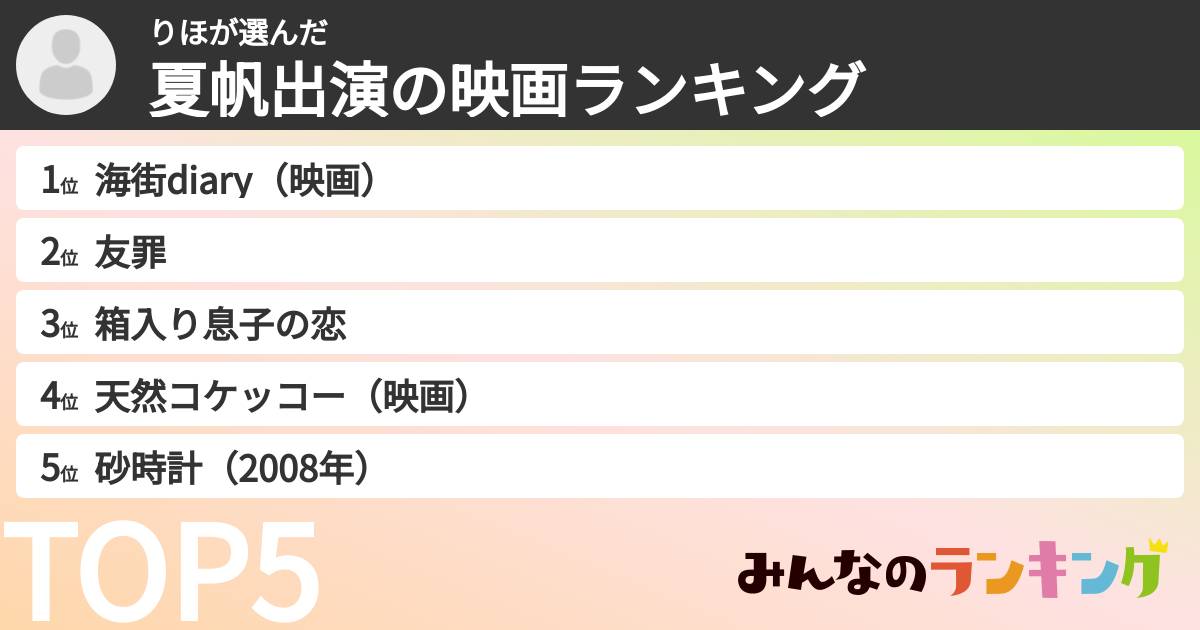 りほが選んだ
夏帆出演の映画ランキング

1位 海街diary（映画）
2位 友罪
3位 箱入り息子の恋
4位 天然コケッコー（映画）
5位 砂時計（2008年）

TOP5

みんなのランキング